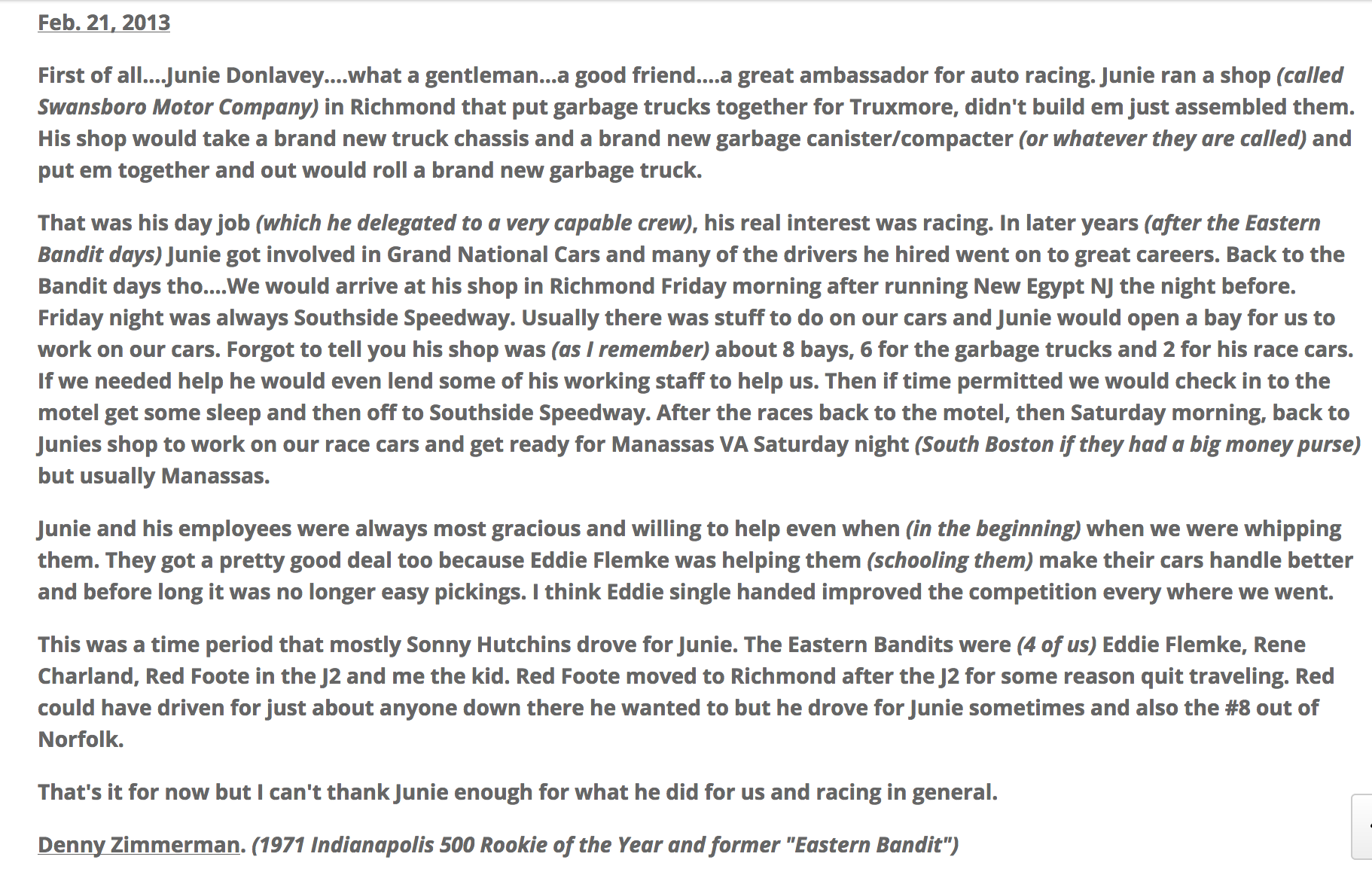 Feb. 21, 2013

First of all....Junie Donlavey....what a gentleman...a good friend....a great ambassador for auto racing. Junie ran a shop (called Swansboro Motor Company) in Richmond that put garbage trucks together for Truxmore, didn't build em just assembled them. His shop would take a brand new truck chassis and a brand new garbage canister/compacter (or whatever they are called) and put em together and out would roll a brand new garbage truck.

That was his day job (which he delegated to a very capable crew), his real interest was racing. In later years (after the Eastern Bandit days) Junie got involved in Grand National Cars and many of the drivers he hired went on to great careers. Back to the Bandit days tho....We would arrive at his shop in Richmond Friday morning after running New Egypt NJ the night before. Friday night was always Southside Speedway. Usually there was stuff to do on our cars and Junie would open a bay for us to work on our cars. Forgot to tell you his shop was (as I remember) about 8 bays, 6 for the garbage trucks and 2 for his race cars. If we needed help he would even lend some of his working staff to help us. Then if time permitted we would check in to the motel get some sleep and then off to Southside Speedway. After the races back to the motel, then Saturday morning, back to Junies shop to work on our race cars and get ready for Manassas VA Saturday night (South Boston if they had a big money purse) but usually Manassas.

Junie and his employees were always most gracious and willing to help even when (in the beginning) when we were whipping them. They got a pretty good deal too because Eddie Flemke was helping them (schooling them) make their cars handle better and before long it was no longer easy pickings. I think Eddie single handed improved the competition every where we went.

This was a time period that mostly Sonny Hutchins drove for Junie. The Eastern Bandits were (4 of us) Eddie Flemke, Rene Charland, Red Foote in the J2 and me the kid. Red Foote moved to Richmond after the J2 for some reason quit traveling. Red could have driven for just about anyone down there he wanted to but he drove for Junie sometimes and also the #8 out of Norfolk.

That's it for now but I can't thank Junie enough for what he did for us and racing in general.

Denny Zimmerman. (1971 Indianapolis 500 Rookie of the Year and former "Eastern Bandit")